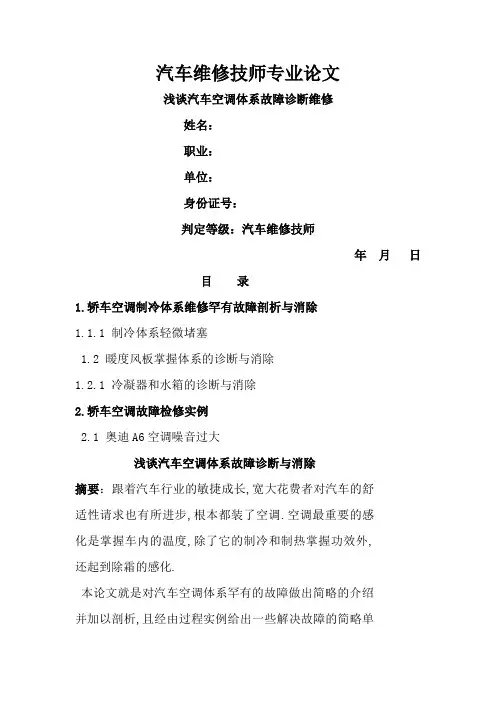 汽车维修技师专业论文

浅谈汽车空调体系故障诊断维修

姓名：

职业：

单位：

身份证号：

判定等级：汽车维修技师

年 月 日

目 录

1.轿车空调制冷体系维修罕有故障剖析与消除

1.1.1 制冷体系轻微堵塞

1.2 暖度风板掌握体系的诊断与消除

1.2.1 冷凝器和水箱的诊断与消除

2.轿车空调故障检修实例

2.1 奥迪A6空调噪音过大

浅谈汽车空调体系故障诊断与消除

摘要：跟着汽车行业的敏捷成长，宽大花费者对汽车的舒适性请求也有所进步，根本都装了空调.空调最重要的感化是掌握车内的温度，除了它的制冷和制热掌握功效外，还起到除霜的感化.

本论文就是对汽车空调体系罕有的故障做出简略的介绍并加以剖析，且经由过程实例给出一些解决故障的简略单